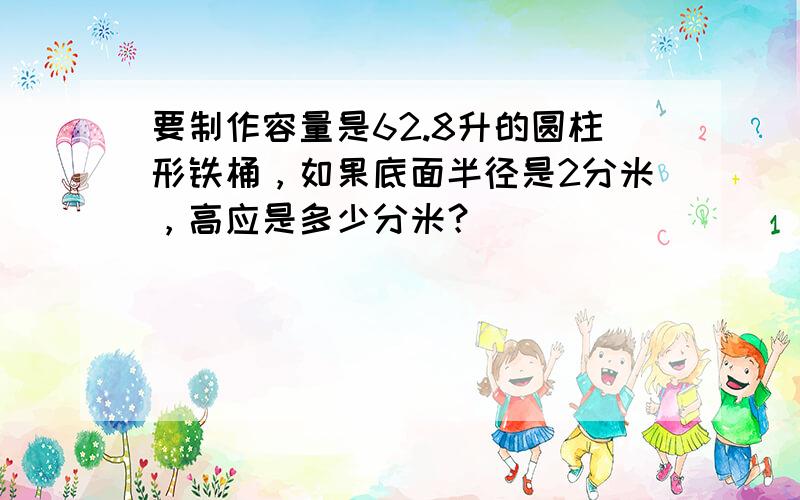 要制作容量是62.8升的圆柱形铁桶，如果底面半径是2分米，高应是多少分米？

1
2
?
+
C
1